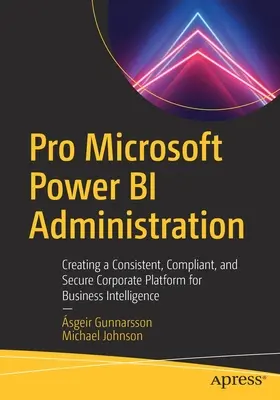 Pro Microsoft Power BI Administration

Creating a Consistent, Compliant, and Secure Corporate Platform for Business Intelligence

—

Ásgeir Gunnarsson
Michael Johnson

apress®